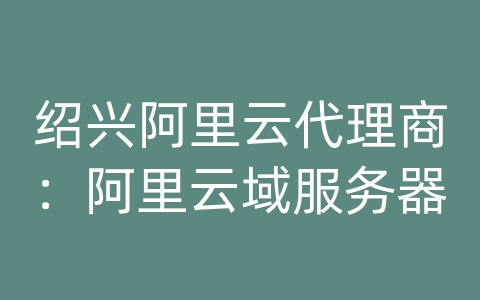 绍兴阿里云代理商：阿里云域服务器